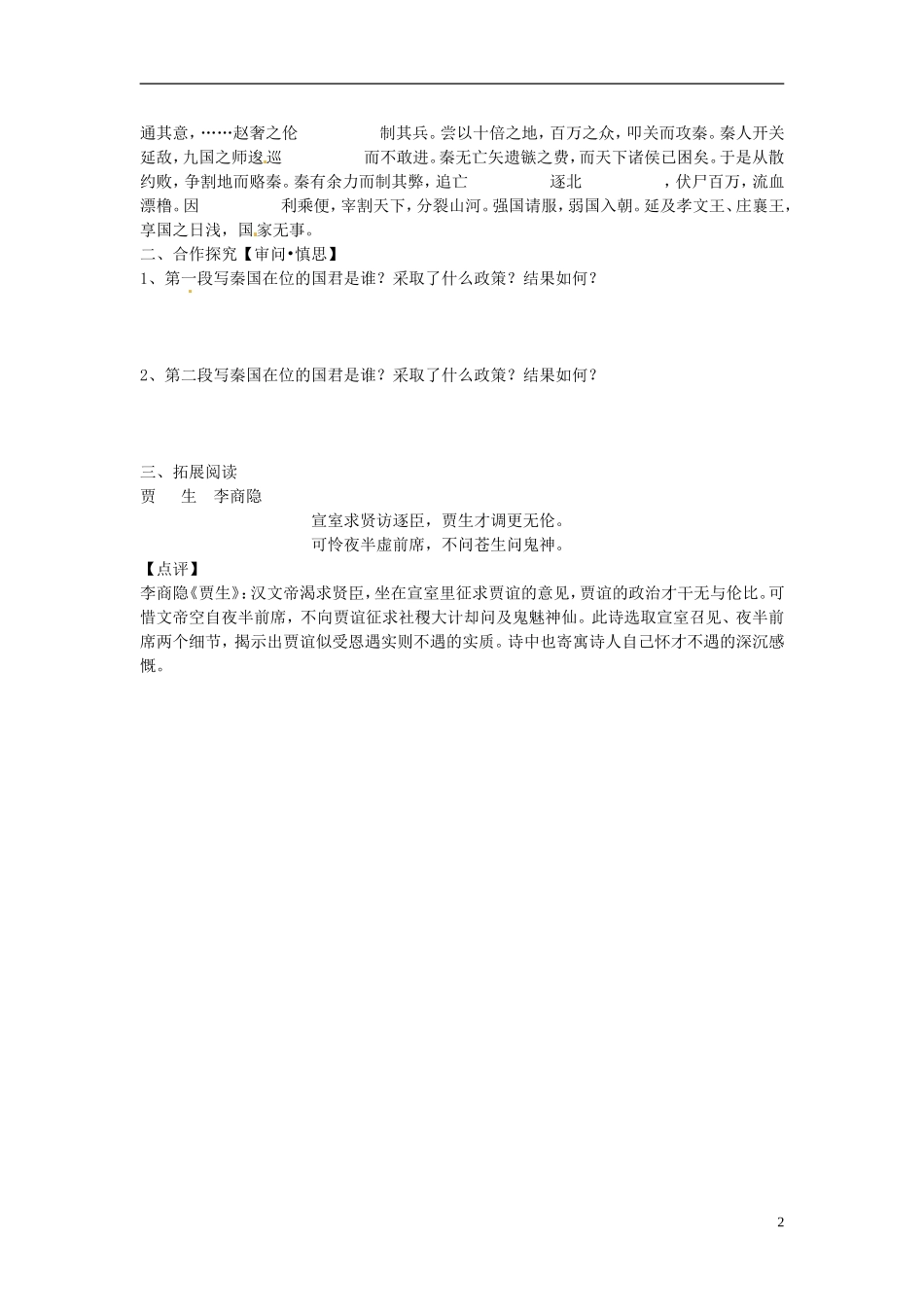 通其意，……赵奢之伦　　　　制其兵。尝以十倍之地，百万之众，叩关而攻秦。秦人开关延敌，九国之师逡巡　　　　而不敢进。秦无亡矢遗镞之费，而天下诸侯已困矣。于是从散约败，争割地而赂秦。秦有余力而制其弊，追亡　　　　逐北　　　　，伏尸百万，流血漂橹。因　　　　利乘便，宰割天下，分裂山河。强国请服，弱国入朝。延及孝文王、庄襄王，享国之日浅，国家无事。

二、合作探究【审问•慎思】

1、第一段写秦国在位的国君是谁？采取了什么政策？结果如何？

2、第二段写秦国在位的国君是谁？采取了什么政策？结果如何？

三、拓展阅读

贾　生　李商隐

宣室求贤访逐臣，贾生才调更无伦。
可怜夜半虚前席，不问苍生问鬼神。

【点评】

李商隐《贾生》:汉文帝渴求贤臣，坐在宣室里征求贾谊的意见，贾谊的政治才干无与伦比。可惜文帝空自夜半前席，不向贾谊征求社稷大计却问及鬼魅神仙。此诗选取宣室召见、夜半前席两个细节，揭示出贾谊似受恩遇实则不遇的实质。诗中也寄寓诗人自己怀才不遇的深沉感慨。

2